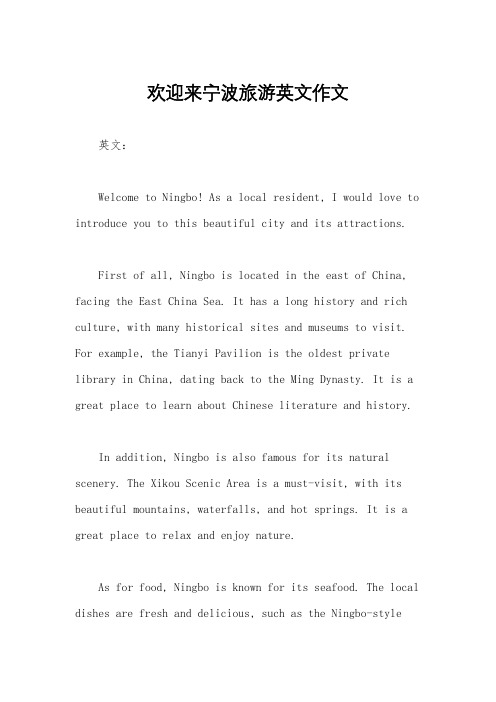 欢迎来宁波旅游英文作文

英文：

Welcome to Ningbo! As a local resident, I would love to introduce you to this beautiful city and its attractions.

First of all, Ningbo is located in the east of China, facing the East China Sea. It has a long history and rich culture, with many historical sites and museums to visit. For example, the Tianyi Pavilion is the oldest private library in China, dating back to the Ming Dynasty. It is a great place to learn about Chinese literature and history.

In addition, Ningbo is also famous for its natural scenery. The Xikou Scenic Area is a must-visit, with its beautiful mountains, waterfalls, and hot springs. It is a great place to relax and enjoy nature.

As for food, Ningbo is known for its seafood. The local dishes are fresh and delicious, such as the Ningbo-style